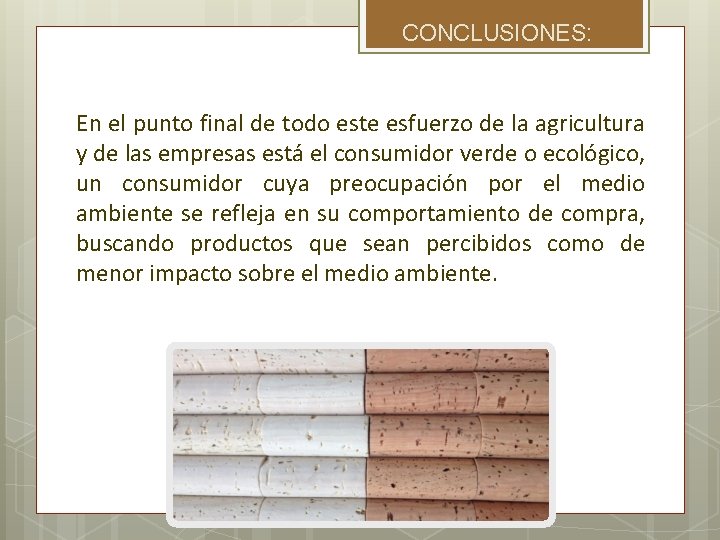 CONCLUSIONES:

En el punto final de todo este esfuerzo de la agricultura y de las empresas está el consumidor verde o ecológico, un consumidor cuya preocupación por el medio ambiente se refleja en su comportamiento de compra, buscando productos que sean percibidos como de menor impacto sobre el medio ambiente.